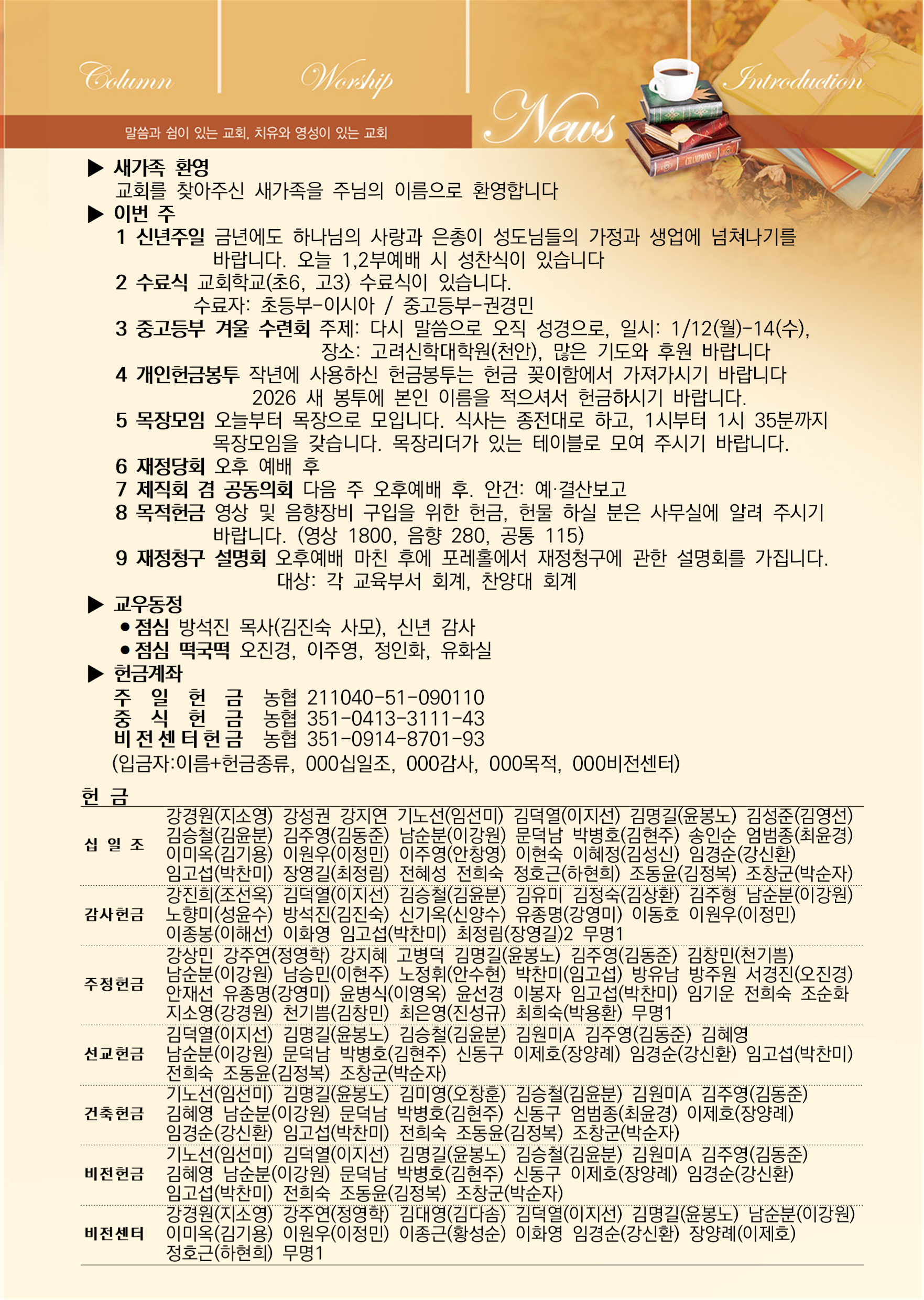 Column Worship News Introduction

말씀과 쉼이 있는 교회, 치유와 영성이 있는 교회

▶ 새가족 환영
교회를 찾아주신 새가족을 주님의 이름으로 환영합니다

▶ 이번 주
1 신년주일 금년에도 하나님의 사랑과 은총이 성도님들의 가정과 생업에 넘쳐나기를 바랍니다. 오늘 1,2부예배 시 성찬식이 있습니다
2 수료식 교회학교(초6, 고3) 수료식이 있습니다.
수료자: 초등부-이시아 / 중고등부-권경민
3 중고등부 겨울 수련회 주제: 다시 말씀으로 오직 성경으로, 일시: 1/12(월)-14(수), 장소: 고려신학대학원(천안), 많은 기도와 후원 바랍니다
4 개인헌금봉투 작년에 사용하신 헌금봉투는 헌금 꽂이함에서 가져가시기 바랍니다
2026 새 봉투에 본인 이름을 적으셔서 헌금하시기 바랍니다.
5 목장모임 오늘부터 목장으로 모입니다. 식사는 종전대로 하고, 1시부터 1시 35분까지 목장모임을 갖습니다. 목장리더가 있는 테이블로 모여 주시기 바랍니다.
6 재정당회 오후 예배 후
7 제직회 겸 공동의회 다음 주 오후예배 후. 안건: 예·결산보고
8 목적헌금 영상 및 음향장비 구입을 위한 헌금, 헌물 하실 분은 사무실에 알려 주시기 바랍니다. (영상 1800, 음향 280, 공통 115)
9 재정청구 설명회 오후예배 마친 후에 포레홀에서 재정청구에 관한 설명회를 가집니다.
대상: 각 교육부서 회계, 찬양대 회계

▶ 교우동정
● 점심 방석진 목사(김진숙 사모), 신년 감사
● 점심 떡국떡 오진경, 이주영, 정인화, 유화실

▶ 헌금계좌
주 일 헌 금 농협 211040-51-090110
중 식 헌 금 농협 351-0413-3111-43
비전센터헌금 농협 351-0914-8701-93
(입금자:이름+헌금종류, 000십일조, 000감사, 000목적, 000비전센터)

헌 금

| | |
|---|---|
| 십 일 조 | 강경원(지소영) 강성권 강지연 기노선(임선미) 김덕열(이지선) 김명길(윤봉노) 김성준(김영선) 김승철(김윤분) 김주영(김동준) 남순분(이강원) 문덕남 박병호(김현주) 송인순 엄범종(최윤경) 이미옥(김기용) 이원우(이정민) 이주영(안창영) 이현숙 이혜정(김성신) 임경순(강신환) 임고섭(박찬미) 장영길(최정림) 전혜성 전희숙 정호근(하현희) 조동윤(김정복) 조창군(박순자) |
| 감사헌금 | 강진희(조선옥) 김덕열(이지선) 김승철(김윤분) 김유미 김정숙(김상환) 김주형 남순분(이강원) 노향미(성윤수) 방석진(김진숙) 신기옥(신양수) 유종명(강영미) 이동호 이원우(이정민) 이종봉(이해선) 이화영 임고섭(박찬미) 최정림(장영길)2 무명1 |
| 주정헌금 | 강상민 강주연(정영학) 강지혜 고병덕 김명길(윤봉노) 김주영(김동준) 김창민(천기쁨) 남순분(이강원) 남승민(이현주) 노정휘(안수현) 박찬미(임고섭) 방유남 방주원 서경진(오진경) 안재선 유종명(강영미) 윤병식(이영옥) 윤선경 이봉자 임고섭(박찬미) 임기운 전희숙 조순화 지소영(강경원) 천기쁨(김창민) 최은영(진성규) 최희숙(박용환) 무명1 |
| 선교헌금 | 김덕열(이지선) 김명길(윤봉노) 김승철(김윤분) 김원미A 김주영(김동준) 김혜영 남순분(이강원) 문덕남 박병호(김현주) 신동구 이제호(장양례) 임경순(강신환) 임고섭(박찬미) 전희숙 조동윤(김정복) 조창군(박순자) |
| 건축헌금 | 기노선(임선미) 김명길(윤봉노) 김미영(오창훈) 김승철(김윤분) 김원미A 김주영(김동준) 김혜영 남순분(이강원) 문덕남 박병호(김현주) 신동구 엄범종(최윤경) 이제호(장양례) 임경순(강신환) 임고섭(박찬미) 전희숙 조동윤(김정복) 조창군(박순자) |
| 비전헌금 | 기노선(임선미) 김덕열(이지선) 김명길(윤봉노) 김승철(김윤분) 김원미A 김주영(김동준) 김혜영 남순분(이강원) 문덕남 박병호(김현주) 신동구 이제호(장양례) 임경순(강신환) 임고섭(박찬미) 전희숙 조동윤(김정복) 조창군(박순자) |
| 비전센터 | 강경원(지소영) 강주연(정영학) 김대영(김다솜) 김덕열(이지선) 김명길(윤봉노) 남순분(이강원) 이미옥(김기용) 이원우(이정민) 이종근(황성순) 이화영 임경순(강신환) 장양례(이제호) 정호근(하현희) 무명1 |